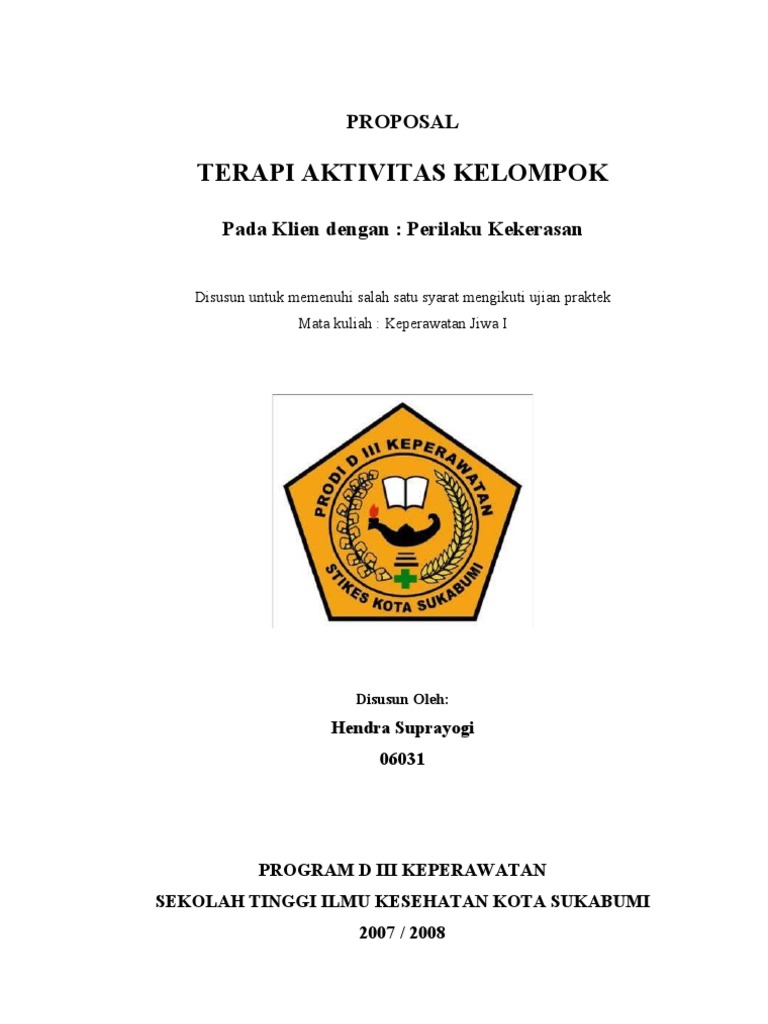 PROPOSAL

TERAPI AKTIVITAS KELOMPOK

Pada Klien dengan : Perilaku Kekerasan

Disusun untuk memenuhi salah satu syarat mengikuti ujian praktek
Mata kuliah : Keperawatan Jiwa I

PRODI D III KEPERAWATAN
STIKES KOTA SUKABUMI

Disusun Oleh:
Hendra Suprayogi
06031

PROGRAM D III KEPERAWATAN
SEKOLAH TINGGI ILMU KESEHATAN KOTA SUKABUMI
2007 / 2008